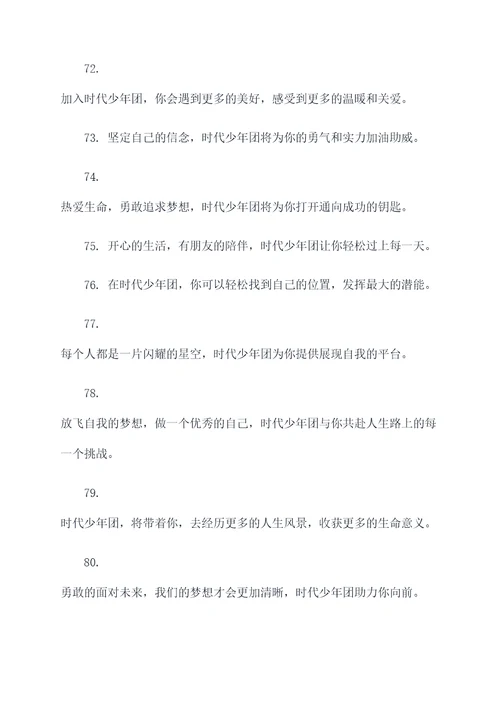 72.

加入时代少年团，你会遇到更多的美好，感受到更多的温暖和关爱。

73. 坚定自己的信念，时代少年团将为你的勇气和实力加油助威。

74.

热爱生命，勇敢追求梦想，时代少年团将为你打开通向成功的钥匙。

75. 开心的生活，有朋友的陪伴，时代少年团让你轻松过上每一天。

76. 在时代少年团，你可以轻松找到自己的位置，发挥最大的潜能。

77.

每个人都是一片闪耀的星空，时代少年团为你提供展现自我的平台。

78.

放飞自我的梦想，做一个优秀的自己，时代少年团与你共赴人生路上的每一个挑战。

79.

时代少年团，将带着你，去经历更多的人生风景，收获更多的生命意义。

80.

勇敢的面对未来，我们的梦想才会更加清晰，时代少年团助力你向前。